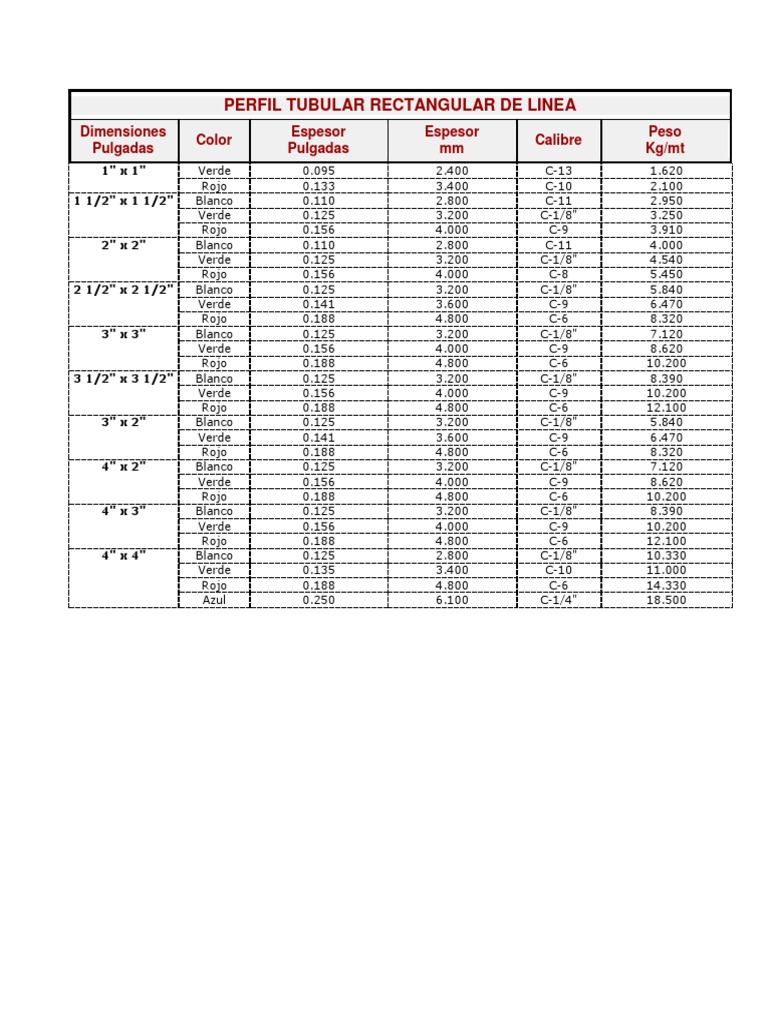 PERFIL TUBULAR RECTANGULAR DE LINEA

| Dimensiones Pulgadas | Color | Espesor Pulgadas | Espesor mm | Calibre | Peso Kg/mt |
|---|---|---|---|---|---|
| 1" x 1" | Verde | 0.095 | 2.400 | C-13 | 1.620 |
| | Rojo | 0.133 | 3.400 | C-10 | 2.100 |
| 1 1/2" x 1 1/2" | Blanco | 0.110 | 2.800 | C-11 | 2.950 |
| | Verde | 0.125 | 3.200 | C-1/8" | 3.250 |
| | Rojo | 0.156 | 4.000 | C-9 | 3.910 |
| 2" x 2" | Blanco | 0.110 | 2.800 | C-11 | 4.000 |
| | Verde | 0.125 | 3.200 | C-1/8" | 4.540 |
| | Rojo | 0.156 | 4.000 | C-8 | 5.450 |
| 2 1/2" x 2 1/2" | Blanco | 0.125 | 3.200 | C-1/8" | 5.840 |
| | Verde | 0.141 | 3.600 | C-9 | 6.470 |
| | Rojo | 0.188 | 4.800 | C-6 | 8.320 |
| 3" x 3" | Blanco | 0.125 | 3.200 | C-1/8" | 7.120 |
| | Verde | 0.156 | 4.000 | C-9 | 8.620 |
| | Rojo | 0.188 | 4.800 | C-6 | 10.200 |
| 3 1/2" x 3 1/2" | Blanco | 0.125 | 3.200 | C-1/8" | 8.390 |
| | Verde | 0.156 | 4.000 | C-9 | 10.200 |
| | Rojo | 0.188 | 4.800 | C-6 | 12.100 |
| 3" x 2" | Blanco | 0.125 | 3.200 | C-1/8" | 5.840 |
| | Verde | 0.141 | 3.600 | C-9 | 6.470 |
| | Rojo | 0.188 | 4.800 | C-6 | 8.320 |
| 4" x 2" | Blanco | 0.125 | 3.200 | C-1/8" | 7.120 |
| | Verde | 0.156 | 4.000 | C-9 | 8.620 |
| | Rojo | 0.188 | 4.800 | C-6 | 10.200 |
| 4" x 3" | Blanco | 0.125 | 3.200 | C-1/8" | 8.390 |
| | Verde | 0.156 | 4.000 | C-9 | 10.200 |
| | Rojo | 0.188 | 4.800 | C-6 | 12.100 |
| 4" x 4" | Blanco | 0.125 | 2.800 | C-1/8" | 10.330 |
| | Verde | 0.135 | 3.400 | C-10 | 11.000 |
| | Rojo | 0.188 | 4.800 | C-6 | 14.330 |
| | Azul | 0.250 | 6.100 | C-1/4" | 18.500 |